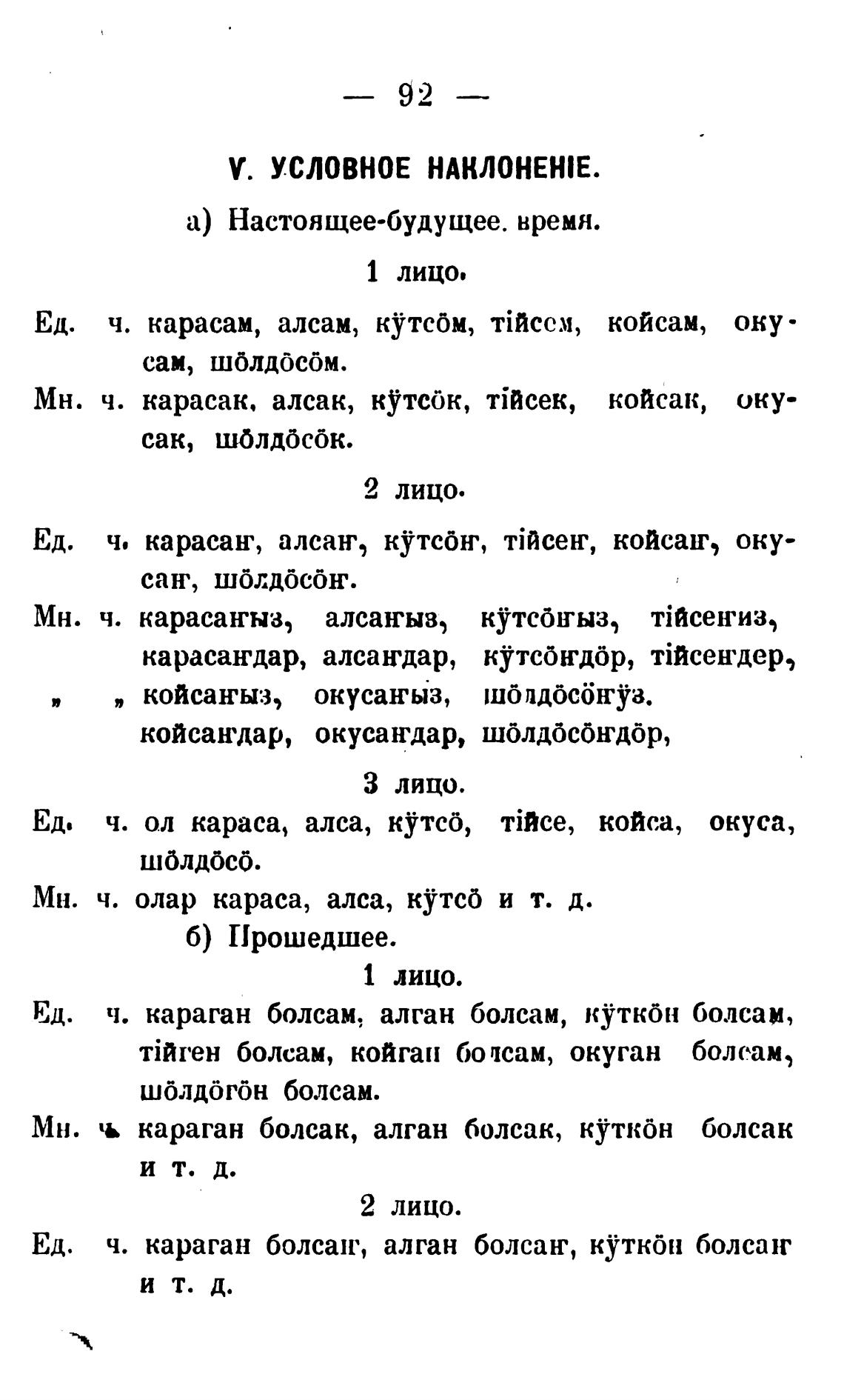 — 92 —

V. УСЛОВНОЕ НАКЛОНЕНІЕ.

а) Настоящее-будущее. время.

1 лицо.

Ед. ч. карасам, алсам, кӱтсӧм, тійсем, койсам, окусам, шӧлдӧсӧм.

Мн. ч. карасак, алсак, кӱтсӧк, тійсек, койсак, окусак, шӧлдӧсӧк.

2 лицо.

Ед. ч. карасаҥ, алсаҥ, кӱтсӧҥ, тійсеҥ, койсаҥ, окусаҥ, шӧлдӧсӧҥ.

Мн. ч. карасаҥыз, алсаҥыз, кӱтсӧҥыз, тійсеҥиз, карасаҥдар, алсаҥдар, кӱтсӧҥдӧр, тійсеҥдер,
„ „ койсаҥыз, окусаҥыз, шӧлдӧсӧҥӱз. койсаҥдар, окусаҥдар, шӧлдӧсӧҥдӧр,

3 лицо.

Ед. ч. ол караса, алса, кӱтсӧ, тійсе, койса, окуса, шӧлдӧсӧ.

Мн. ч. олар караса, алса, кӱтсӧ и т. д.

б) Прошедшее.

1 лицо.

Ед. ч. караган болсам, алган болсам, кӱткӧн болсам, тійген болсам, койган болсам, окуган болсам, шӧлдӧгӧн болсам.

Мн. ч. караган болсак, алган болсак, кӱткӧн болсак и т. д.

2 лицо.

Ед. ч. караган болсаҥ, алган болсаҥ, кӱткӧн болсаҥ и т. д.